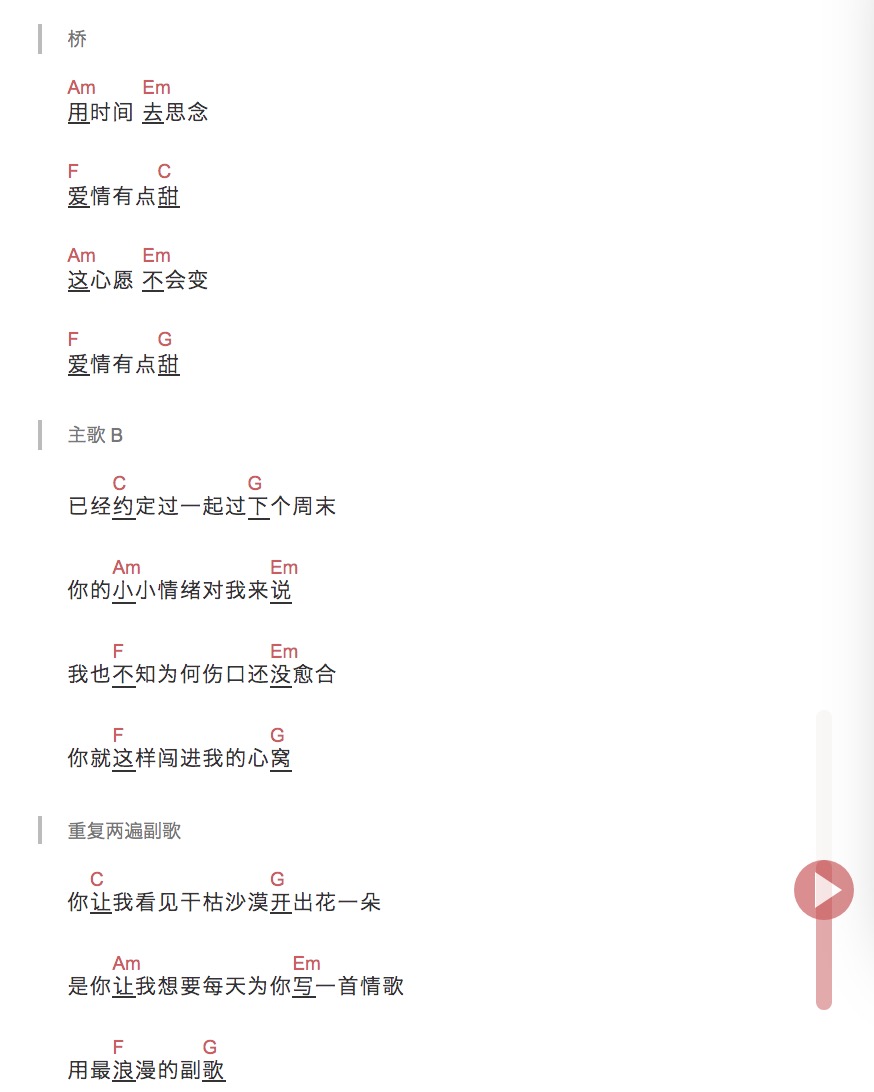 桥

Am Em
用时间 去思念

F C
爱情有点甜

Am Em
这心愿 不会变

F G
爱情有点甜

主歌 B

C G
已经约定过一起过下个周末

Am Em
你的小小情绪对我来说

F Em
我也不知为何伤口还没愈合

F G
你就这样闯进我的心窝

重复两遍副歌

C G
你让我看见干枯沙漠开出花一朵

Am Em
是你让我想要每天为你写一首情歌

F G
用最浪漫的副歌